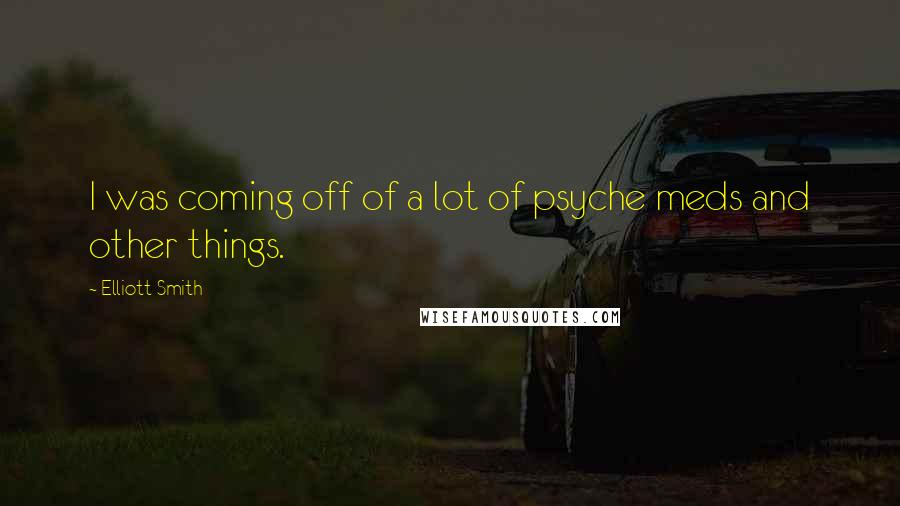 I was coming off of a lot of psyche meds and other things.

~ Elliott Smith

WISEFAMOUSQUOTES.COM